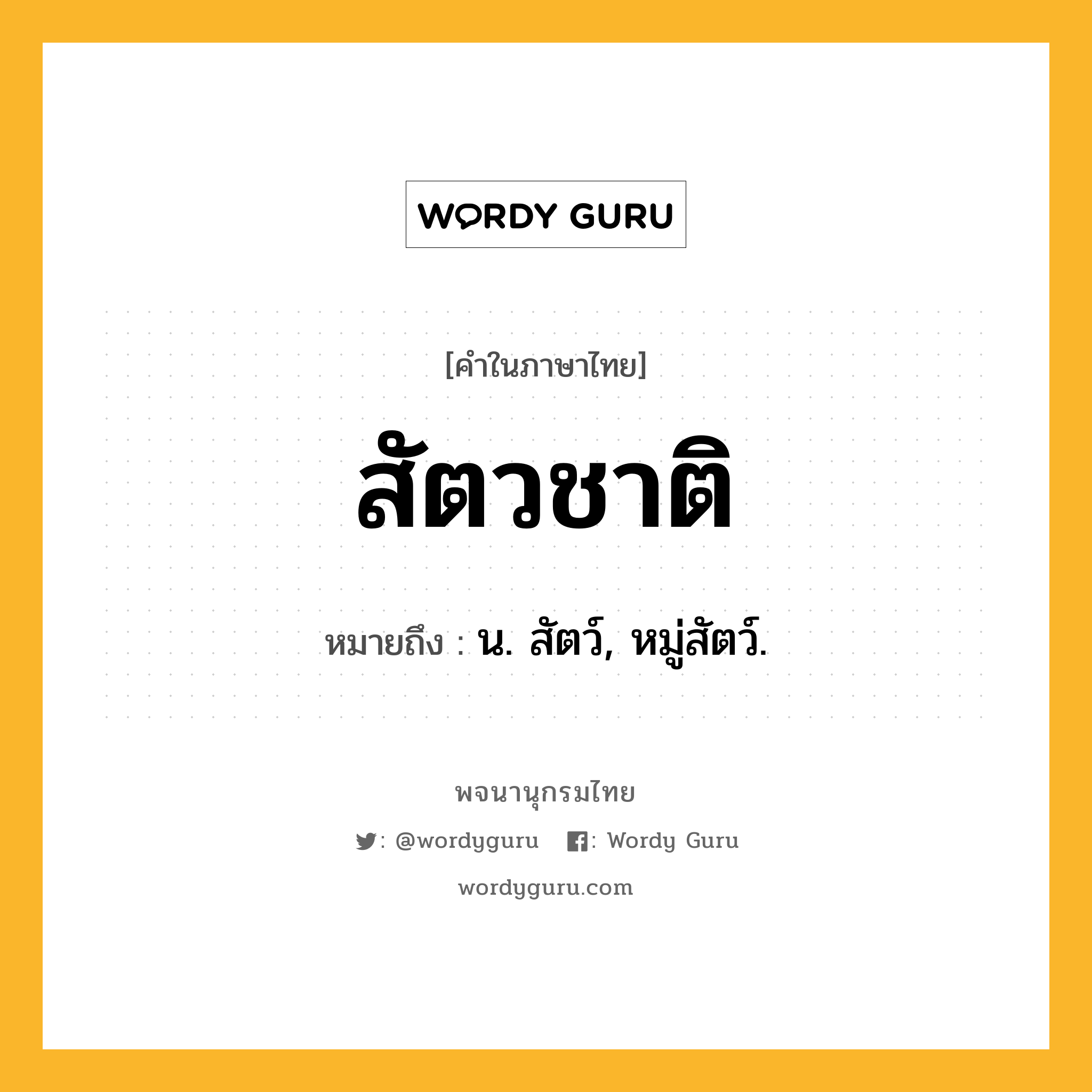 WORDY GURU

[คำในภาษาไทย]

สัตวชาติ

หมายถึง : น. สัตว์, หมู่สัตว์.

พจนานุกรมไทย

: @wordyguru : Wordy Guru

wordyguru.com